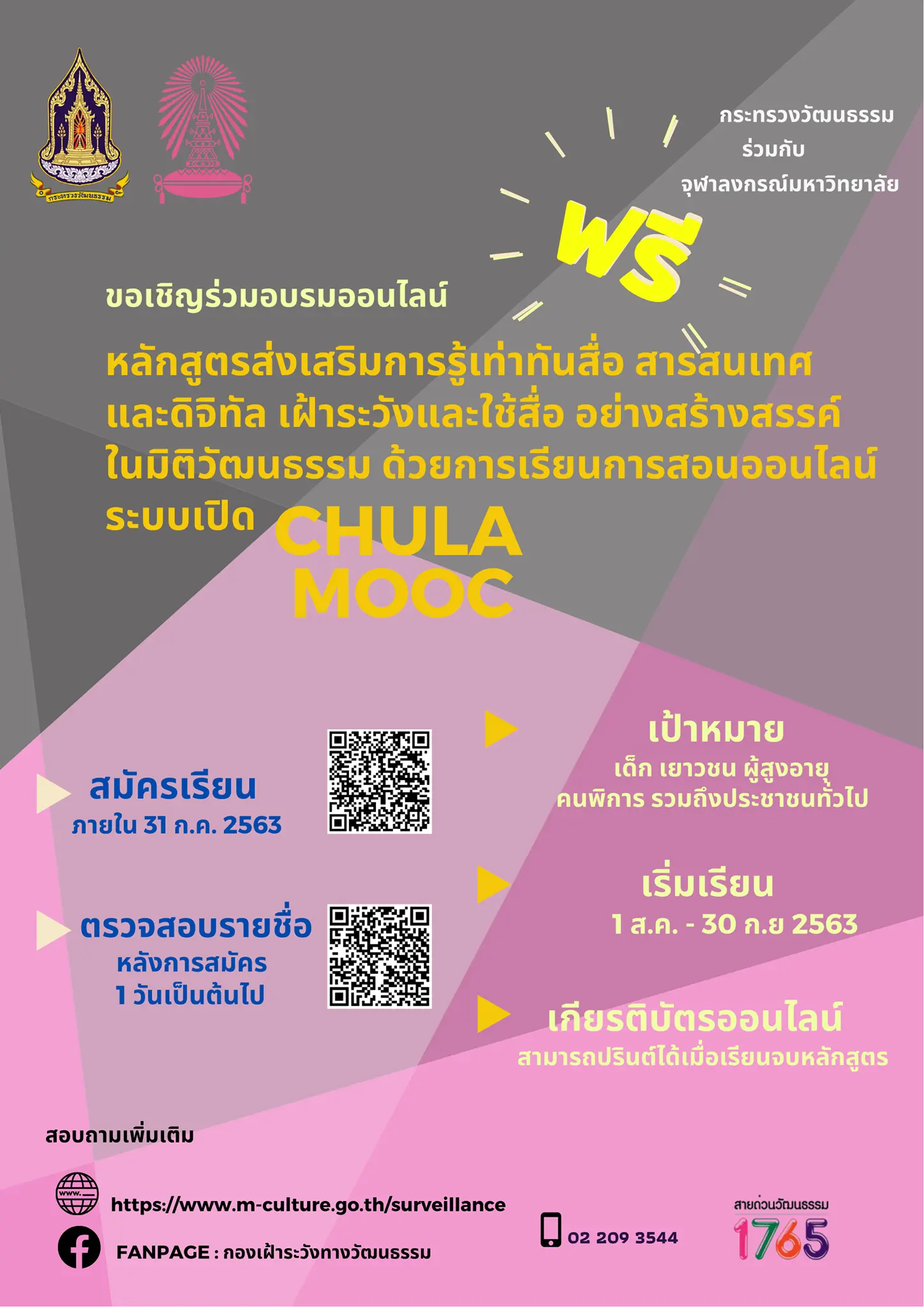 กระทรวงวัฒนธรรม

กระทรวงวัฒนธรรม
ร่วมกับ
จุฬาลงกรณ์มหาวิทยาลัย

ฟรี

ขอเชิญร่วมอบรมออนไลน์

หลักสูตรส่งเสริมการรู้เท่าทันสื่อ สารสนเทศ และดิจิทัล เฝ้าระวังและใช้สื่อ อย่างสร้างสรรค์ ในมิติวัฒนธรรม ด้วยการเรียนการสอนออนไลน์ ระบบเปิด CHULA MOOC

สมัครเรียน
ภายใน 31 ก.ค. 2563

ตรวจสอบรายชื่อ
หลังการสมัคร
1 วันเป็นต้นไป

เป้าหมาย
เด็ก เยาวชน ผู้สูงอายุ
คนพิการ รวมถึงประชาชนทั่วไป

เริ่มเรียน
1 ส.ค. - 30 ก.ย 2563

เกียรติบัตรออนไลน์
สามารถปรินต์ได้เมื่อเรียนจบหลักสูตร

สอบถามเพิ่มเติม

www.

https://www.m-culture.go.th/surveillance

FANPAGE : กองเฝ้าระวังทางวัฒนธรรม

02 209 3544

สายด่วนวัฒนธรรม
1765